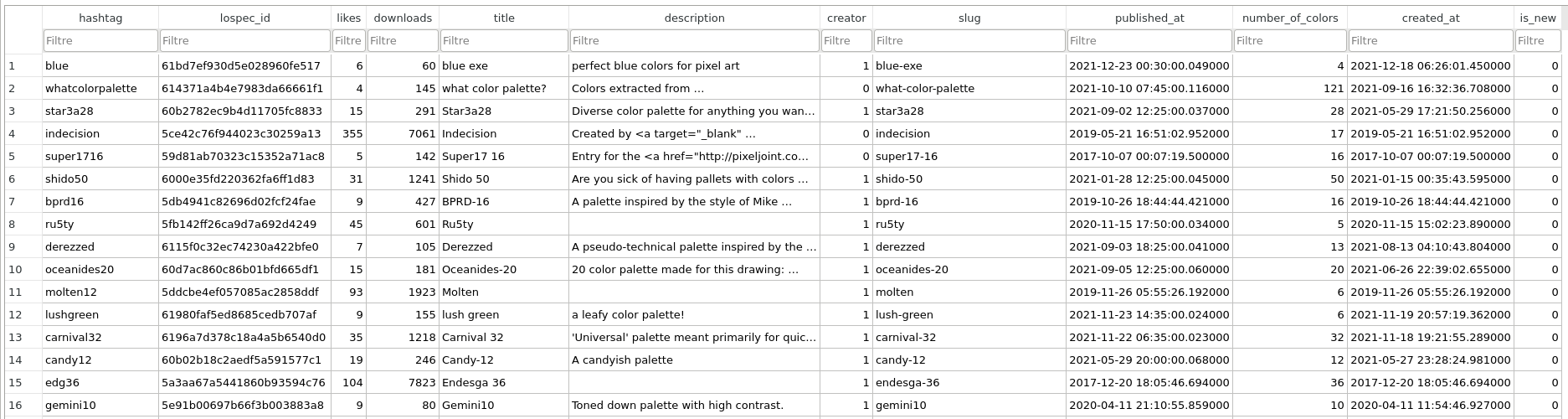 | | hashtag | lospec_id | likes | downloads | title | description | creator | slug | published_at | number_of_colors | created_at | is_new |
|---|---|---|---|---|---|---|---|---|---|---|---|---|
| | Filtre | Filtre | Filtre | Filtre | Filtre | Filtre | Filtre | Filtre | Filtre | Filtre | Filtre | Filtre |
| 1 | blue | 61bd7ef930d5e028960fe517 | 6 | 60 | blue exe | perfect blue colors for pixel art | 1 | blue-exe | 2021-12-23 00:30:00.049000 | 4 | 2021-12-18 06:26:01.450000 | 0 |
| 2 | whatcolorpalette | 614371a4b4e7983da66661f1 | 4 | 145 | what color palette? | Colors extracted from ... | 0 | what-color-palette | 2021-10-10 07:45:00.116000 | 121 | 2021-09-16 16:32:36.708000 | 0 |
| 3 | star3a28 | 60b2782ec9b4d11705fc8833 | 15 | 291 | Star3a28 | Diverse color palette for anything you wan... | 1 | star3a28 | 2021-09-02 12:25:00.037000 | 28 | 2021-05-29 17:21:50.256000 | 0 |
| 4 | indecision | 5ce42c76f944023c30259a13 | 355 | 7061 | Indecision | Created by <a target="_blank" ... | 0 | indecision | 2019-05-21 16:51:02.952000 | 17 | 2019-05-21 16:51:02.952000 | 0 |
| 5 | super1716 | 59d81ab70323c15352a71ac8 | 5 | 142 | Super17 16 | Entry for the <a href="http://pixeljoint.co... | 0 | super17-16 | 2017-10-07 00:07:19.500000 | 16 | 2017-10-07 00:07:19.500000 | 0 |
| 6 | shido50 | 6000e35fd220362fa6ff1d83 | 31 | 1241 | Shido 50 | Are you sick of having pallets with colors ... | 1 | shido-50 | 2021-01-28 12:25:00.045000 | 50 | 2021-01-15 00:35:43.595000 | 0 |
| 7 | bprd16 | 5db4941c82696d02fcf24fae | 9 | 427 | BPRD-16 | A palette inspired by the style of Mike ... | 1 | bprd-16 | 2019-10-26 18:44:44.421000 | 16 | 2019-10-26 18:44:44.421000 | 0 |
| 8 | ru5ty | 5fb142ff26ca9d7a692d4249 | 45 | 601 | Ru5ty | | 1 | ru5ty | 2020-11-15 17:50:00.034000 | 5 | 2020-11-15 15:02:23.890000 | 0 |
| 9 | derezzed | 6115f0c32ec74230a422bfe0 | 7 | 105 | Derezzed | A pseudo-technical palette inspired by the ... | 1 | derezzed | 2021-09-03 18:25:00.041000 | 13 | 2021-08-13 04:10:43.804000 | 0 |
| 10 | oceanides20 | 60d7ac860c86b01bfd665df1 | 15 | 181 | Oceanides-20 | 20 color palette made for this drawing: ... | 1 | oceanides-20 | 2021-09-05 12:25:00.060000 | 20 | 2021-06-26 22:39:02.655000 | 0 |
| 11 | molten12 | 5ddcbe4ef057085ac2858ddf | 93 | 1923 | Molten | | 1 | molten | 2019-11-26 05:55:26.192000 | 6 | 2019-11-26 05:55:26.192000 | 0 |
| 12 | lushgreen | 61980faf5ed8685cedb707af | 9 | 155 | lush green | a leafy color palette! | 1 | lush-green | 2021-11-23 14:35:00.024000 | 6 | 2021-11-19 20:57:19.362000 | 0 |
| 13 | carnival32 | 6196a7d378c18a4a5b6540d0 | 35 | 1218 | Carnival 32 | 'Universal' palette meant primarily for quic... | 1 | carnival-32 | 2021-11-22 06:35:00.023000 | 32 | 2021-11-18 19:21:55.289000 | 0 |
| 14 | candy12 | 60b02b18c2aedf5a591577c1 | 19 | 246 | Candy-12 | A candyish palette | 1 | candy-12 | 2021-05-29 20:00:00.068000 | 12 | 2021-05-27 23:28:24.981000 | 0 |
| 15 | edg36 | 5a3aa67a5441860b93594c76 | 104 | 7823 | Endesga 36 | | 1 | endesga-36 | 2017-12-20 18:05:46.694000 | 36 | 2017-12-20 18:05:46.694000 | 0 |
| 16 | gemini10 | 5e91b00697b66f3b003883a8 | 9 | 80 | Gemini10 | Toned down palette with high contrast. | 1 | gemini10 | 2020-04-11 21:10:55.859000 | 10 | 2020-04-11 11:54:46.927000 | 0 |